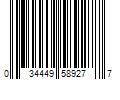 0 34449 58927 7